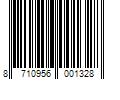 8 710956 001328